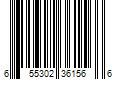 6 55302 36156 6